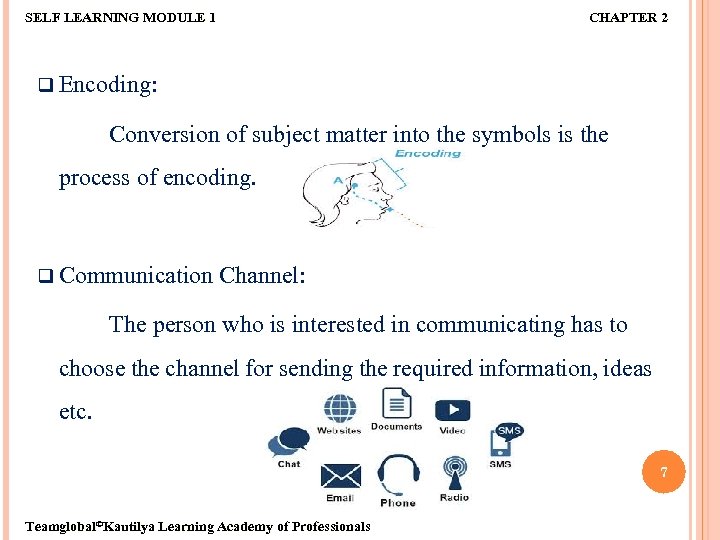 SELF LEARNING MODULE 1

CHAPTER 2

❑ Encoding:

Conversion of subject matter into the symbols is the process of encoding.

Encoding

A

❑ Communication Channel:

The person who is interested in communicating has to choose the channel for sending the required information, ideas etc.

Websites

Documents

Video

SMS

Chat

SMS

Email

Phone

Radio

7

Teamglobal©Kautilya Learning Academy of Professionals